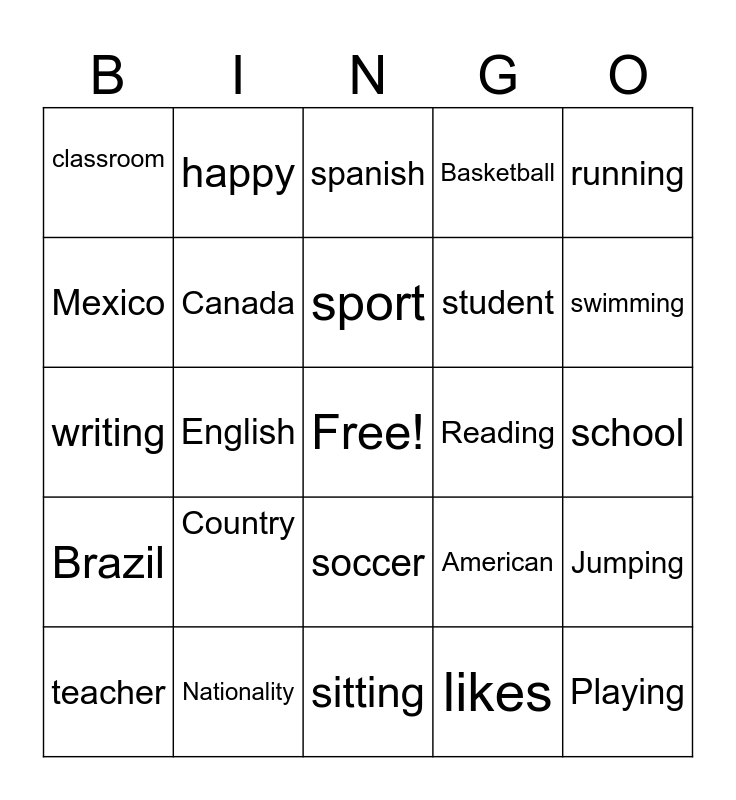 | B | I | N | G | O |
|---|---|---|---|---|
| classroom | happy | spanish | Basketball | running |
| Mexico | Canada | sport | student | swimming |
| writing | English | Free! | Reading | school |
| Brazil | Country | soccer | American | Jumping |
| teacher | Nationality | sitting | likes | Playing |